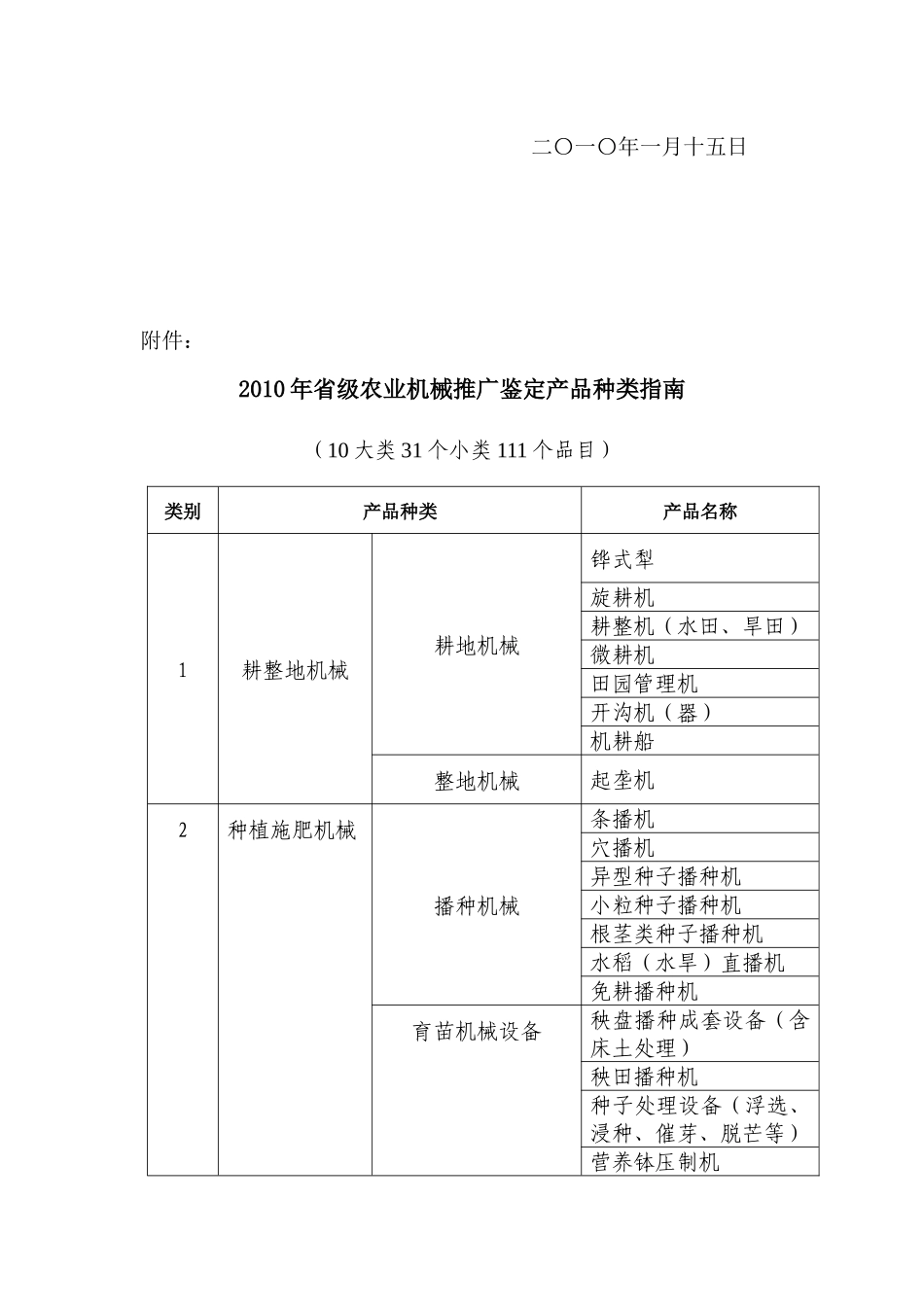 二〇一〇年一月十五日

附件：

2010年省级农业机械推广鉴定产品种类指南

（10大类31个小类111个品目）

| 类别 | 产品种类 |  | 产品名称 |
|---|---|---|---|
| 1 | 耕整地机械 | 耕地机械 | 铧式犁 |
|  |  |  | 旋耕机 |
|  |  |  | 耕整机（水田、旱田） |
|  |  |  | 微耕机 |
|  |  |  | 田园管理机 |
|  |  |  | 开沟机（器） |
|  |  |  | 机耕船 |
|  |  | 整地机械 | 起垄机 |
| 2 | 种植施肥机械 | 播种机械 | 条播机 |
|  |  |  | 穴播机 |
|  |  |  | 异型种子播种机 |
|  |  |  | 小粒种子播种机 |
|  |  |  | 根茎类种子播种机 |
|  |  |  | 水稻（水旱）直播机 |
|  |  |  | 免耕播种机 |
|  |  | 育苗机械设备 | 秧盘播种成套设备（含床土处理） |
|  |  |  | 秧田播种机 |
|  |  |  | 种子处理设备（浮选、浸种、催芽、脱芒等） |
|  |  |  | 营养钵压制机 |